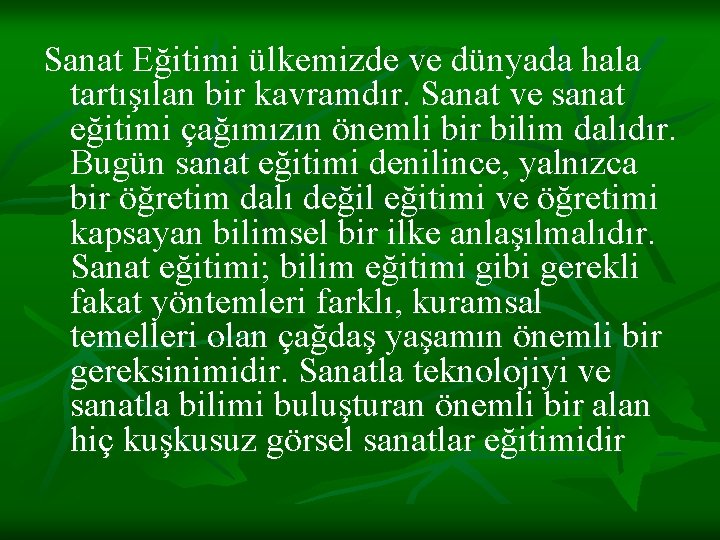 Sanat Eğitimi ülkemizde ve dünyada hala tartışılan bir kavramdır. Sanat ve sanat eğitimi çağımızın önemli bir bilim dalıdır. Bugün sanat eğitimi denilince, yalnızca bir öğretim dalı değil eğitimi ve öğretimi kapsayan bilimsel bir ilke anlaşılmalıdır. Sanat eğitimi; bilim eğitimi gibi gerekli fakat yöntemleri farklı, kuramsal temelleri olan çağdaş yaşamın önemli bir gereksinimidir. Sanatla teknolojiyi ve sanatla bilimi buluşturan önemli bir alan hiç kuşkusuz görsel sanatlar eğitimidir